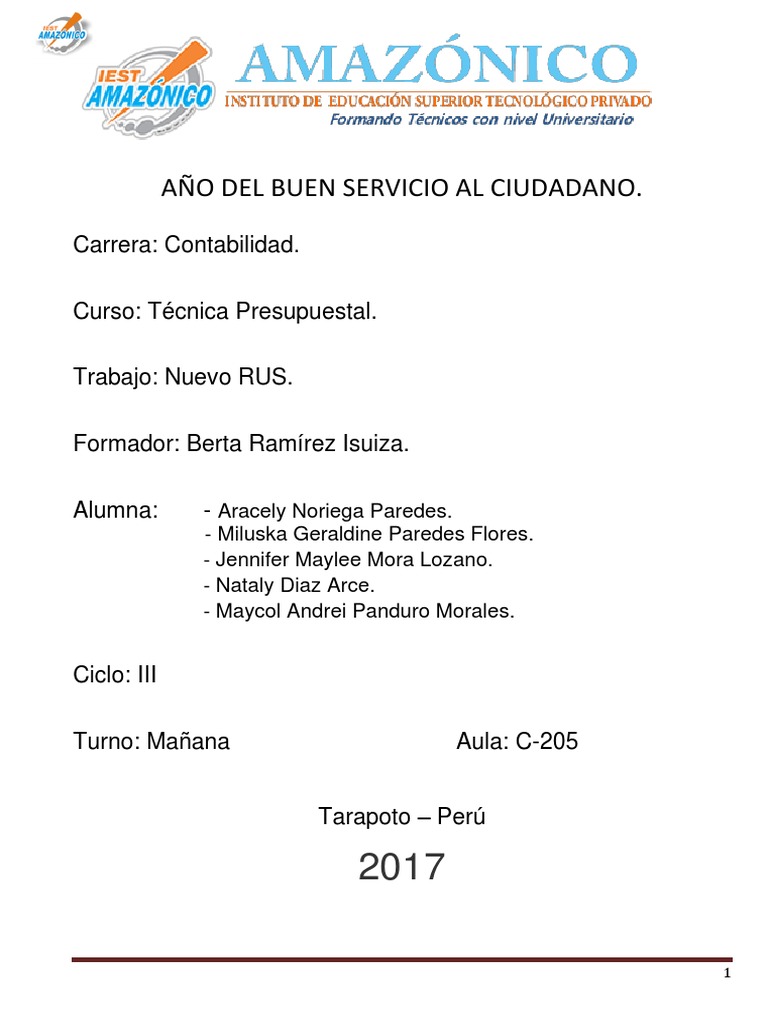 IEST AMAZÓNICO

IEST AMAZÓNICO

AMAZÓNICO
INSTITUTO DE EDUCACIÓN SUPERIOR TECNOLÓGICO PRIVADO
Formando Técnicos con nivel Universitario

AÑO DEL BUEN SERVICIO AL CIUDADANO.

Carrera: Contabilidad.

Curso: Técnica Presupuestal.

Trabajo: Nuevo RUS.

Formador: Berta Ramírez Isuiza.

Alumna: - Aracely Noriega Paredes.
- Miluska Geraldine Paredes Flores.
- Jennifer Maylee Mora Lozano.
- Nataly Diaz Arce.
- Maycol Andrei Panduro Morales.

Ciclo: III

Turno: Mañana Aula: C-205

Tarapoto – Perú

2017

1